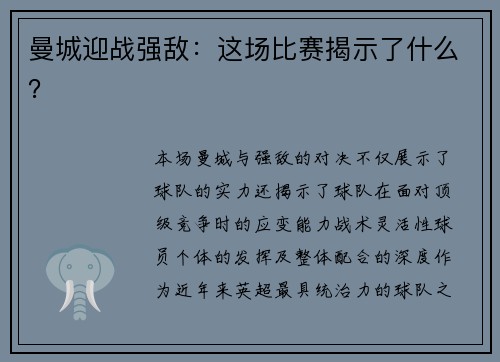 曼城迎战强敌：这场比赛揭示了什么？

本场曼城与强敌的对决不仅展示了球队的实力还揭示了球队在面对顶级竞争时的应变能力战术灵活性球员个体的发挥及整体配合的深度作为近年来英超最具统治力的球队之